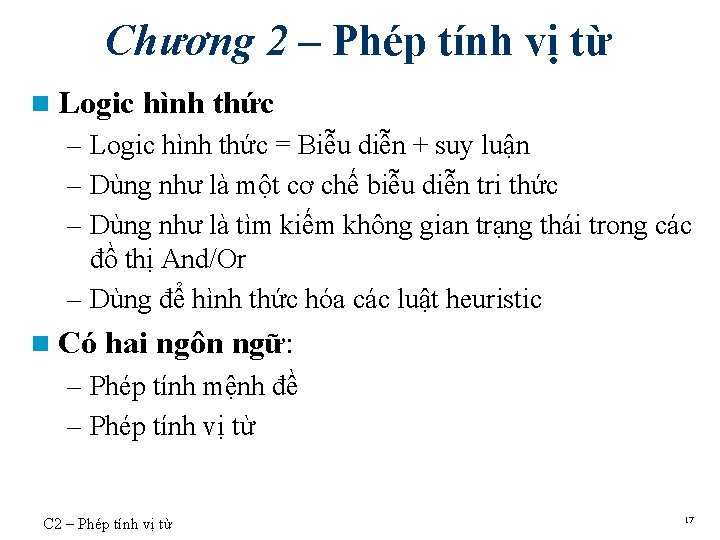 Chương 2 – Phép tính vị từ

Logic hình thức
– Logic hình thức = Biễu diễn + suy luận
– Dùng như là một cơ chế biễu diễn tri thức
– Dùng như là tìm kiếm không gian trạng thái trong các đồ thị And/Or
– Dùng để hình thức hóa các luật heuristic

Có hai ngôn ngữ:
– Phép tính mệnh đề
– Phép tính vị từ

C2 – Phép tính vị từ

17